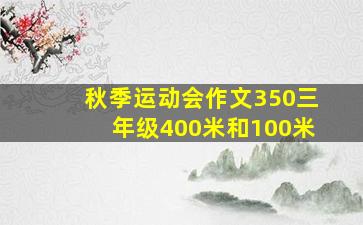 秋季运动会作文350三年级400米和100米